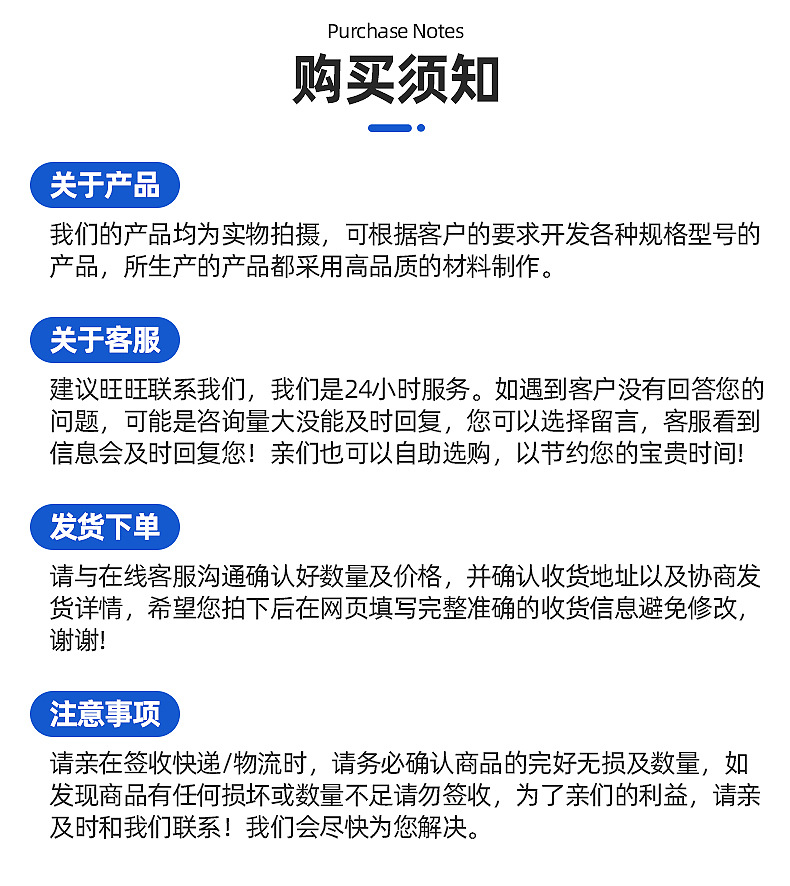 Purchase Notes

购买须知

关于产品

我们的产品均为实物拍摄，可根据客户的要求开发各种规格型号的产品，所生产的产品都采用高品质的材料制作。

关于客服

建议旺旺联系我们，我们是24小时服务。如遇到客户没有回答您的问题，可能是咨询量大没能及时回复，您可以选择留言，客服看到信息会及时回复您！亲们也可以自助选购，以节约您的宝贵时间!

发货下单

请与在线客服沟通确认好数量及价格，并确认收货地址以及协商发货详情，希望您拍下后在网页填写完整准确的收货信息避免修改，谢谢!

注意事项

请亲在签收快递/物流时，请务必确认商品的完好无损及数量，如发现商品有任何损坏或数量不足请勿签收，为了亲们的利益，请亲及时和我们联系！我们会尽快为您解决。